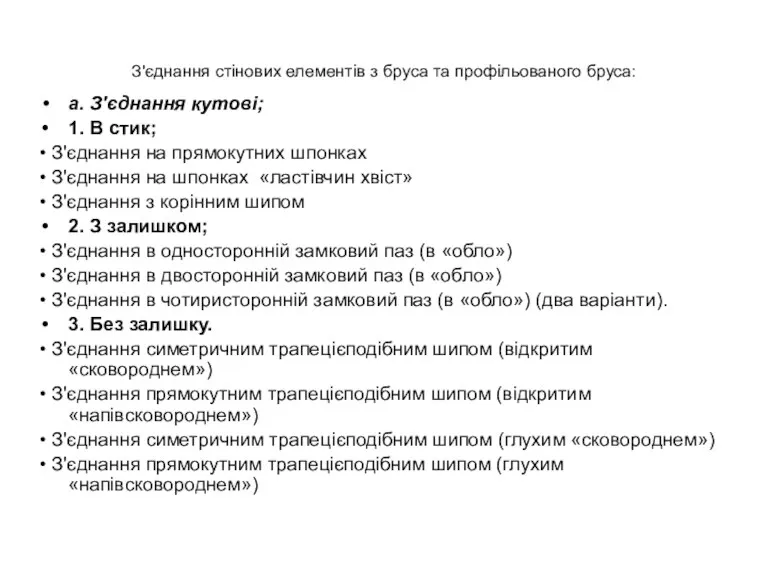 З'єднання стінових елементів з бруса та профільованого бруса:

• а. З'єднання кутові;
• 1. В стик;
• З'єднання на прямокутних шпонках
• З'єднання на шпонках «ластівчин хвіст»
• З'єднання з корінним шипом
• 2. З залишком;
• З'єднання в односторонній замковий паз (в «обло»)
• З'єднання в двосторонній замковий паз (в «обло»)
• З'єднання в чотиристоронній замковий паз (в «обло») (два варіанти).
• 3. Без залишку.
• З'єднання симетричним трапецієподібним шипом (відкритим «сковороднем»)
• З'єднання прямокутним трапецієподібним шипом (відкритим «напівсковороднем»)
• З'єднання симетричним трапецієподібним шипом (глухим «сковороднем»)
• З'єднання прямокутним трапецієподібним шипом (глухим «напівсковороднем»)